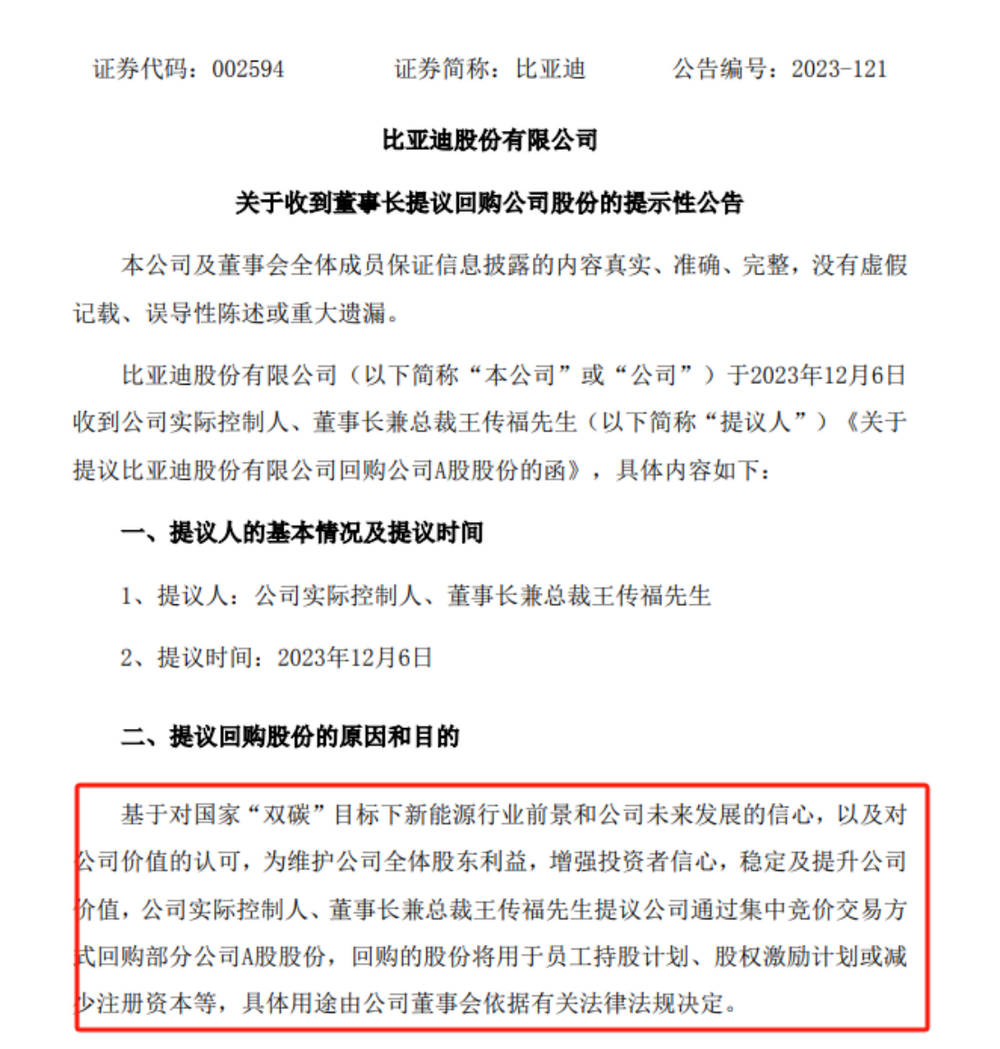 证券代码：002594　　　证券简称：比亚迪　　　公告编号：2023-121

比亚迪股份有限公司

关于收到董事长提议回购公司股份的提示性公告

本公司及董事会全体成员保证信息披露的内容真实、准确、完整，没有虚假记载、误导性陈述或重大遗漏。

比亚迪股份有限公司（以下简称“本公司”或“公司”）于2023年12月6日收到公司实际控制人、董事长兼总裁王传福先生（以下简称“提议人”）《关于提议比亚迪股份有限公司回购公司A股股份的函》，具体内容如下：

一、提议人的基本情况及提议时间

1、提议人：公司实际控制人、董事长兼总裁王传福先生

2、提议时间：2023年12月6日

二、提议回购股份的原因和目的

基于对国家“双碳”目标下新能源行业前景和公司未来发展的信心，以及对公司价值的认可，为维护公司全体股东利益，增强投资者信心，稳定及提升公司价值，公司实际控制人、董事长兼总裁王传福先生提议公司通过集中竞价交易方式回购部分公司A股股份，回购的股份将用于员工持股计划、股权激励计划或减少注册资本等，具体用途由公司董事会依据有关法律法规决定。